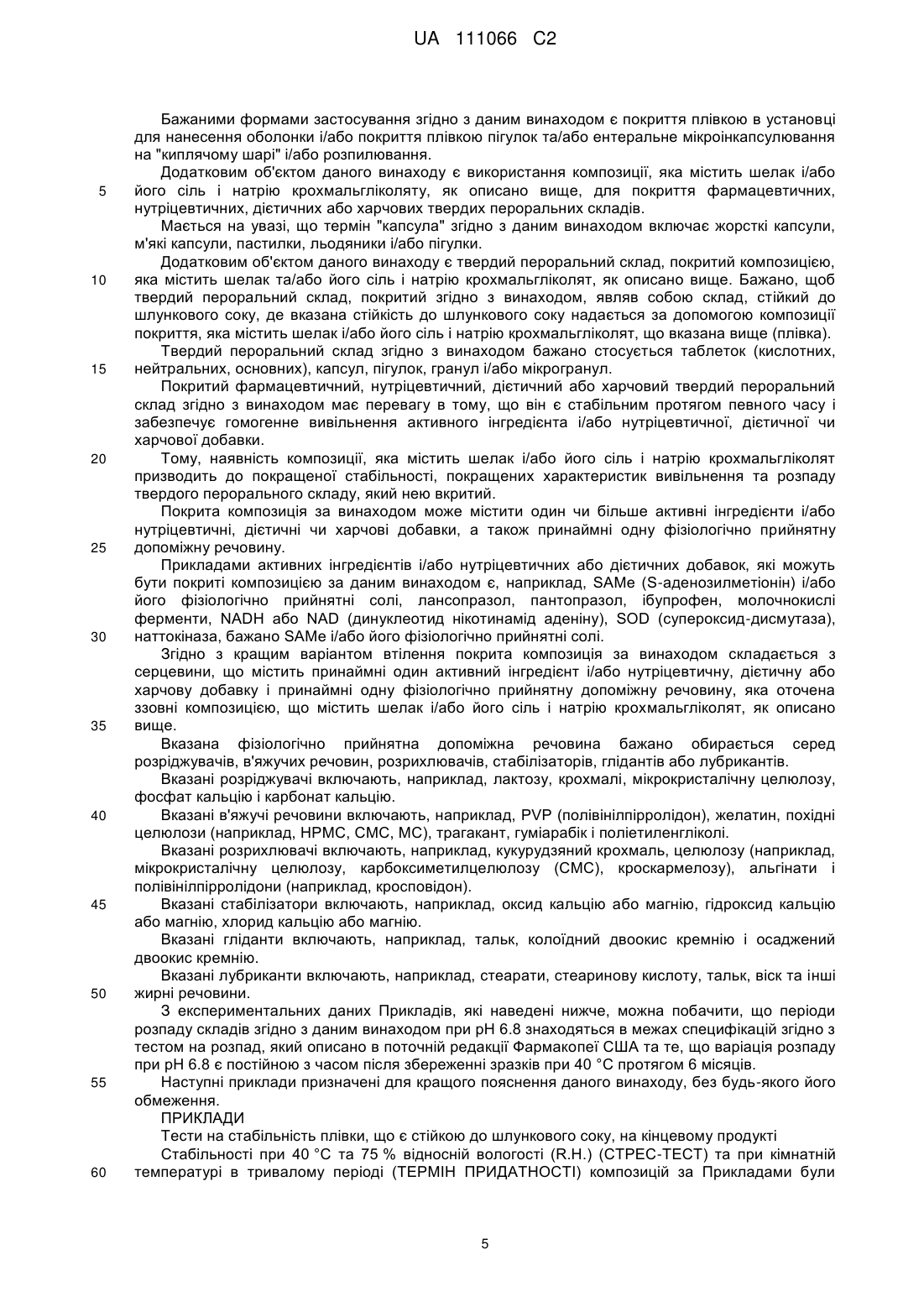 UA 111066 C2

Бажаними формами застосування згідно з даним винаходом є покриття плівкою в установці для нанесення оболонки і/або покриття плівкою пігулок та/або ентеральне мікроінкапсулювання на "киплячому шарі" і/або розпилювання.

Додатковим об'єктом даного винаходу є використання композиції, яка містить шелак і/або
5 його сіль і натрію крохмальгліколяту, як описано вище, для покриття фармацевтичних, нутріцевтичних, дієтичних або харчових твердих пероральних складів.

Мається на увазі, що термін "капсула" згідно з даним винаходом включає жорсткі капсули, м'які капсули, пастилки, льодяники і/або пігулки.

Додатковим об'єктом даного винаходу є твердий пероральний склад, покритий композицією,
10 яка містить шелак та/або його сіль і натрію крохмальгліколят, як описано вище. Бажано, щоб твердий пероральний склад, покритий згідно з винаходом, являв собою склад, стійкий до шлункового соку, де вказана стійкість до шлункового соку надається за допомогою композиції покриття, яка містить шелак і/або його сіль і натрію крохмальгліколят, що вказана вище (плівка).

Твердий пероральний склад згідно з винаходом бажано стосується таблеток (кислотних,
15 нейтральних, основних), капсул, пігулок, гранул і/або мікрогранул.

Покритий фармацевтичний, нутріцевтичний, дієтичний або харчовий твердий пероральний склад згідно з винаходом має перевагу в тому, що він є стабільним протягом певного часу і забезпечує гомогенне вивільнення активного інгредієнта і/або нутріцевтичної, дієтичної чи харчової добавки.

20 Тому, наявність композиції, яка містить шелак і/або його сіль і натрію крохмальгліколят призводить до покращеної стабільності, покращених характеристик вивільнення та розпаду твердого перорального складу, який нею вкритий.

Покрита композиція за винаходом може містити один чи більше активні інгредієнти і/або нутріцевтичні, дієтичні чи харчові добавки, а також принаймні одну фізіологічно прийнятну
25 допоміжну речовину.

Прикладами активних інгредієнтів і/або нутріцевтичних або дієтичних добавок, які можуть бути покриті композицією за даним винаходом є, наприклад, SAMe (S-аденозилметіонін) і/або його фізіологічно прийнятні солі, лансопразол, пантопразол, ібупрофен, молочнокислі ферменти, NADH або NAD (динуклеотид нікотинамід аденіну), SOD (супероксид-дисмутаза),
30 наттокіназа, бажано SAMe і/або його фізіологічно прийнятні солі.

Згідно з кращим варіантом втілення покрита композиція за винаходом складається з серцевини, що містить принаймні один активний інгредієнт і/або нутріцевтичну, дієтичну або харчову добавку і принаймні одну фізіологічно прийнятну допоміжну речовину, яка оточена ззовні композицією, що містить шелак і/або його сіль і натрію крохмальгліколят, як описано
35 вище.

Вказана фізіологічно прийнятна допоміжна речовина бажано обирається серед розріджувачів, в'яжучих речовин, розрихлювачів, стабілізаторів, глідантів або лубрикантів.

Вказані розріджувачі включають, наприклад, лактозу, крохмалі, мікрокристалічну целюлозу, фосфат кальцію і карбонат кальцію.

40 Вказані в'яжучі речовини включають, наприклад, PVP (полівінілпірролідон), желатин, похідні целюлози (наприклад, HPMC, CMC, MC), трагакант, гуміарабік і поліетиленгліколі.

Вказані розрихлювачі включають, наприклад, кукурудзяний крохмаль, целюлозу (наприклад, мікрокристалічну целюлозу, карбоксиметилцелюлозу (CMC), кроскармелозу), альгінати і полівінілпірролідони (наприклад, кросповідон).

45 Вказані стабілізатори включають, наприклад, оксид кальцію або магнію, гідроксид кальцію або магнію, хлорид кальцію або магнію.

Вказані гліданти включають, наприклад, тальк, колоїдний двоокис кремнію і осаджений двоокис кремнію.

Вказані лубриканти включають, наприклад, стеарати, стеаринову кислоту, тальк, віск та інші
50 жирні речовини.

З експериментальних даних Прикладів, які наведені нижче, можна побачити, що періоди розпаду складів згідно з даним винаходом при pH 6.8 знаходяться в межах специфікацій згідно з тестом на розпад, який описано в поточній редакції Фармакопеї США та те, що варіація розпаду при pH 6.8 є постійною з часом після збереженні зразків при 40 °C протягом 6 місяців.

55 Наступні приклади призначені для кращого пояснення даного винаходу, без будь-якого його обмеження.

ПРИКЛАДИ

Тести на стабільність плівки, що є стійкою до шлункового соку, на кінцевому продукті

Стабільності при 40 °C та 75 % відносній вологості (R.H.) (СТРЕС-ТЕСТ) та при кімнатній
60 температурі в тривалому періоді (ТЕРМІН ПРИДАТНОСТІ) композицій за Прикладами були

5